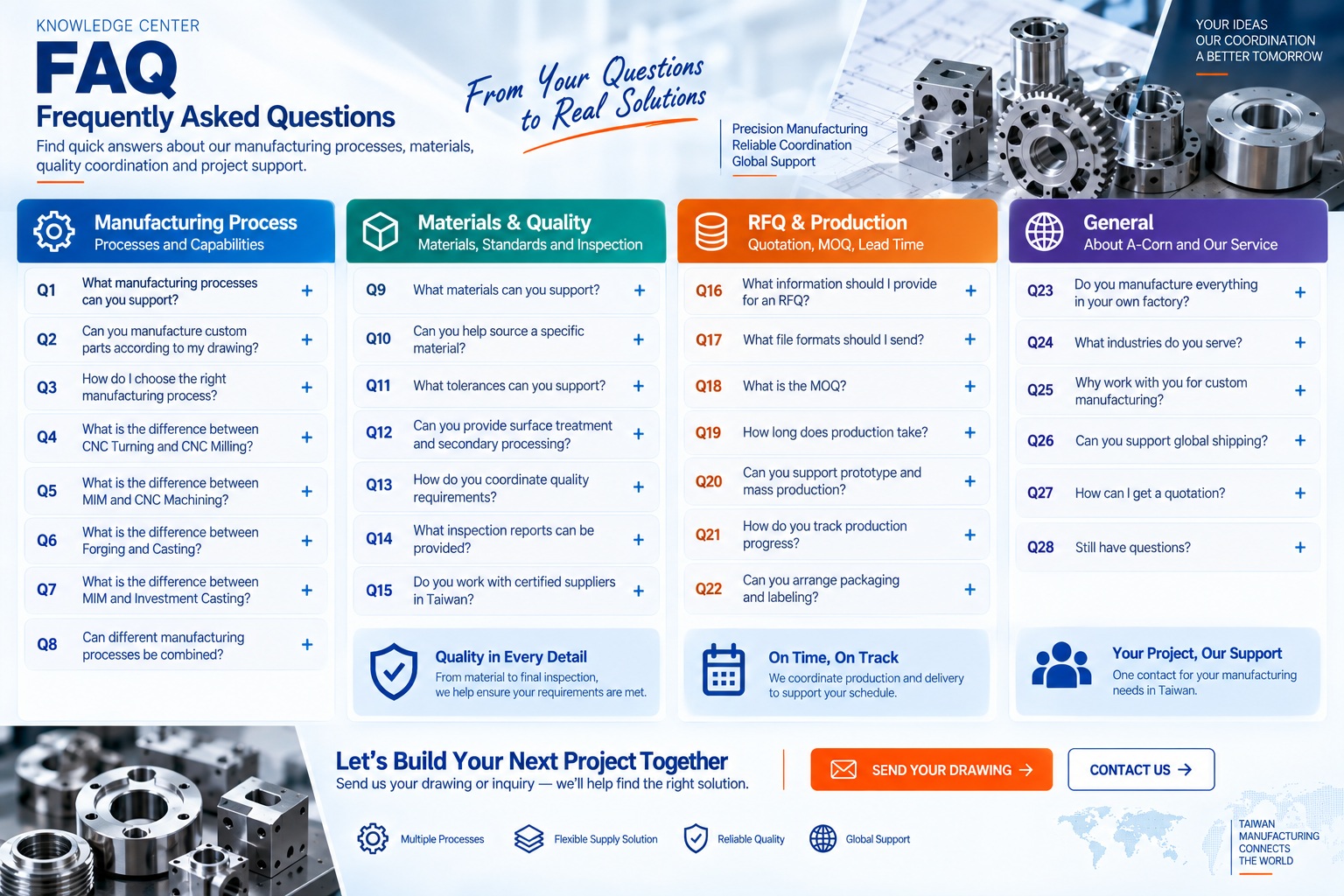 KNOWLEDGE CENTER

FAQ

Frequently Asked Questions

Find quick answers about our manufacturing processes, materials, quality coordination and project support.

From Your Questions to Real Solutions

Precision Manufacturing
Reliable Coordination
Global Support

YOUR IDEAS
OUR COORDINATION
A BETTER TOMORROW

Manufacturing Process
Processes and Capabilities

Q1 What manufacturing processes can you support? +
Q2 Can you manufacture custom parts according to my drawing? +
Q3 How do I choose the right manufacturing process? +
Q4 What is the difference between CNC Turning and CNC Milling? +
Q5 What is the difference between MIM and CNC Machining? +
Q6 What is the difference between Forging and Casting? +
Q7 What is the difference between MIM and Investment Casting? +
Q8 Can different manufacturing processes be combined? +

Materials & Quality
Materials, Standards and Inspection

Q9 What materials can you support? +
Q10 Can you help source a specific material? +
Q11 What tolerances can you support? +
Q12 Can you provide surface treatment and secondary processing? +
Q13 How do you coordinate quality requirements? +
Q14 What inspection reports can be provided? +
Q15 Do you work with certified suppliers in Taiwan? +

Quality in Every Detail
From material to final inspection, we help ensure your requirements are met.

RFQ & Production
Quotation, MOQ, Lead Time

Q16 What information should I provide for an RFQ? +
Q17 What file formats should I send? +
Q18 What is the MOQ? +
Q19 How long does production take? +
Q20 Can you support prototype and mass production? +
Q21 How do you track production progress? +
Q22 Can you arrange packaging and labeling? +

On Time, On Track
We coordinate production and delivery to support your schedule.

General
About A-Corn and Our Service

Q23 Do you manufacture everything in your own factory? +
Q24 What industries do you serve? +
Q25 Why work with you for custom manufacturing? +
Q26 Can you support global shipping? +
Q27 How can I get a quotation? +
Q28 Still have questions? +

Your Project, Our Support
One contact for your manufacturing needs in Taiwan.

Let's Build Your Next Project Together
Send us your drawing or inquiry — we'll help find the right solution.

SEND YOUR DRAWING →
CONTACT US →

Multiple Processes
Flexible Supply Solution
Reliable Quality
Global Support

TAIWAN
MANUFACTURING
CONNECTS
THE WORLD